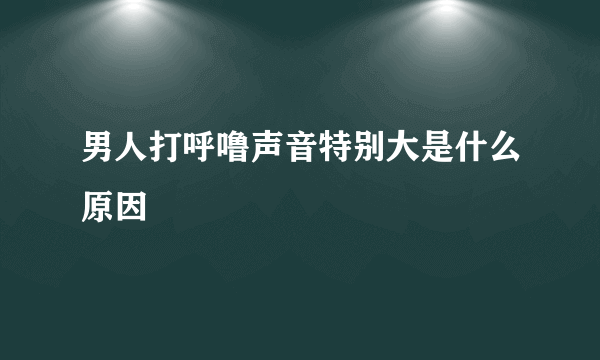 男人打呼噜声音特别大是什么原因